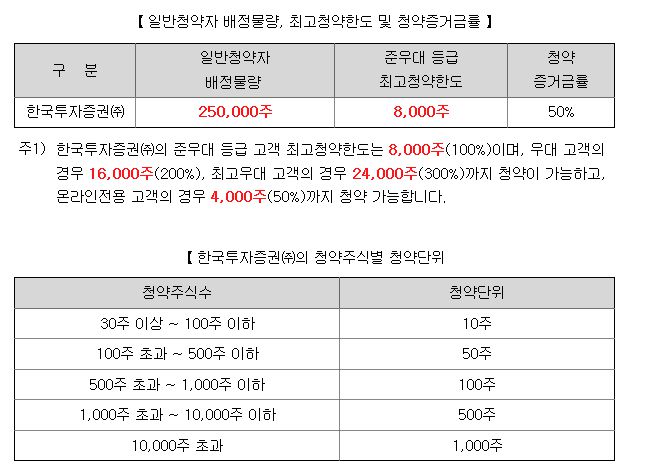 【 일반청약자 배정물량, 최고청약한도 및 청약증거금률 】

| 구 분 | 일반청약자 배정물량 | 준우대 등급 최고청약한도 | 청약 증거금률 |
|---|---|---|---|
| 한국투자증권㈜ | 250,000주 | 8,000주 | 50% |

주1) 한국투자증권㈜의 준우대 등급 고객 최고청약한도는 8,000주(100%)이며, 우대 고객의 경우 16,000주(200%), 최고우대 고객의 경우 24,000주(300%)까지 청약이 가능하고, 온라인전용 고객의 경우 4,000주(50%)까지 청약 가능합니다.

【 한국투자증권㈜의 청약주식별 청약단위

| 청약주식수 | 청약단위 |
|---|---|
| 30주 이상 ~ 100주 이하 | 10주 |
| 100주 초과 ~ 500주 이하 | 50주 |
| 500주 초과 ~ 1,000주 이하 | 100주 |
| 1,000주 초과 ~ 10,000주 이하 | 500주 |
| 10,000주 초과 | 1,000주 |